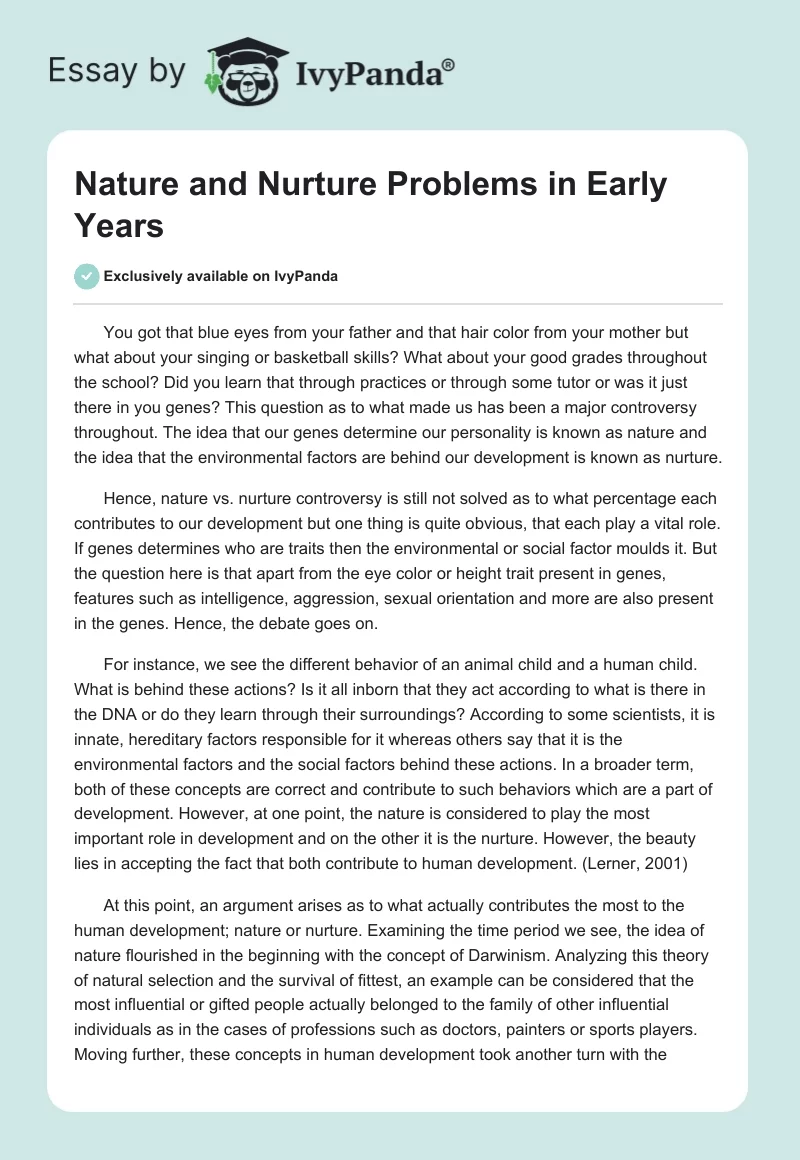 Essay by IvyPanda®

Nature and Nurture Problems in Early Years

Exclusively available on IvyPanda

You got that blue eyes from your father and that hair color from your mother but what about your singing or basketball skills? What about your good grades throughout the school? Did you learn that through practices or through some tutor or was it just there in you genes? This question as to what made us has been a major controversy throughout. The idea that our genes determine our personality is known as nature and the idea that the environmental factors are behind our development is known as nurture.

Hence, nature vs. nurture controversy is still not solved as to what percentage each contributes to our development but one thing is quite obvious, that each play a vital role. If genes determines who are traits then the environmental or social factor moulds it. But the question here is that apart from the eye color or height trait present in genes, features such as intelligence, aggression, sexual orientation and more are also present in the genes. Hence, the debate goes on.

For instance, we see the different behavior of an animal child and a human child. What is behind these actions? Is it all inborn that they act according to what is there in the DNA or do they learn through their surroundings? According to some scientists, it is innate, hereditary factors responsible for it whereas others say that it is the environmental factors and the social factors behind these actions. In a broader term, both of these concepts are correct and contribute to such behaviors which are a part of development. However, at one point, the nature is considered to play the most important role in development and on the other it is the nurture. However, the beauty lies in accepting the fact that both contribute to human development. (Lerner, 2001)

At this point, an argument arises as to what actually contributes the most to the human development; nature or nurture. Examining the time period we see, the idea of nature flourished in the beginning with the concept of Darwinism. Analyzing this theory of natural selection and the survival of fittest, an example can be considered that the most influential or gifted people actually belonged to the family of other influential individuals as in the cases of professions such as doctors, painters or sports players. Moving further, these concepts in human development took another turn with the